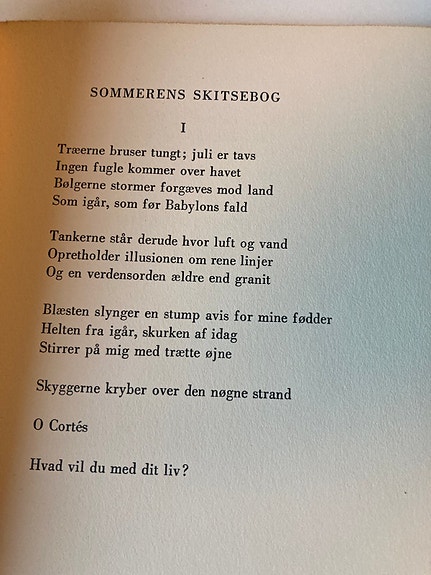 SOMMERENS SKITSEBOG

I

Træerne bruser tungt; juli er tavs
Ingen fugle kommer over havet
Bølgerne stormer forgæves mod land
Som igår, som før Babylons fald

Tankerne står derude hvor luft og vand
Opretholder illusionen om rene linjer
Og en verdensorden ældre end granit

Blæsten slynger en stump avis for mine fødder
Helten fra igår, skurken af idag
Stirrer på mig med trætte øjne

Skyggerne kryber over den nøgne strand

O Cortés

Hvad vil du med dit liv?